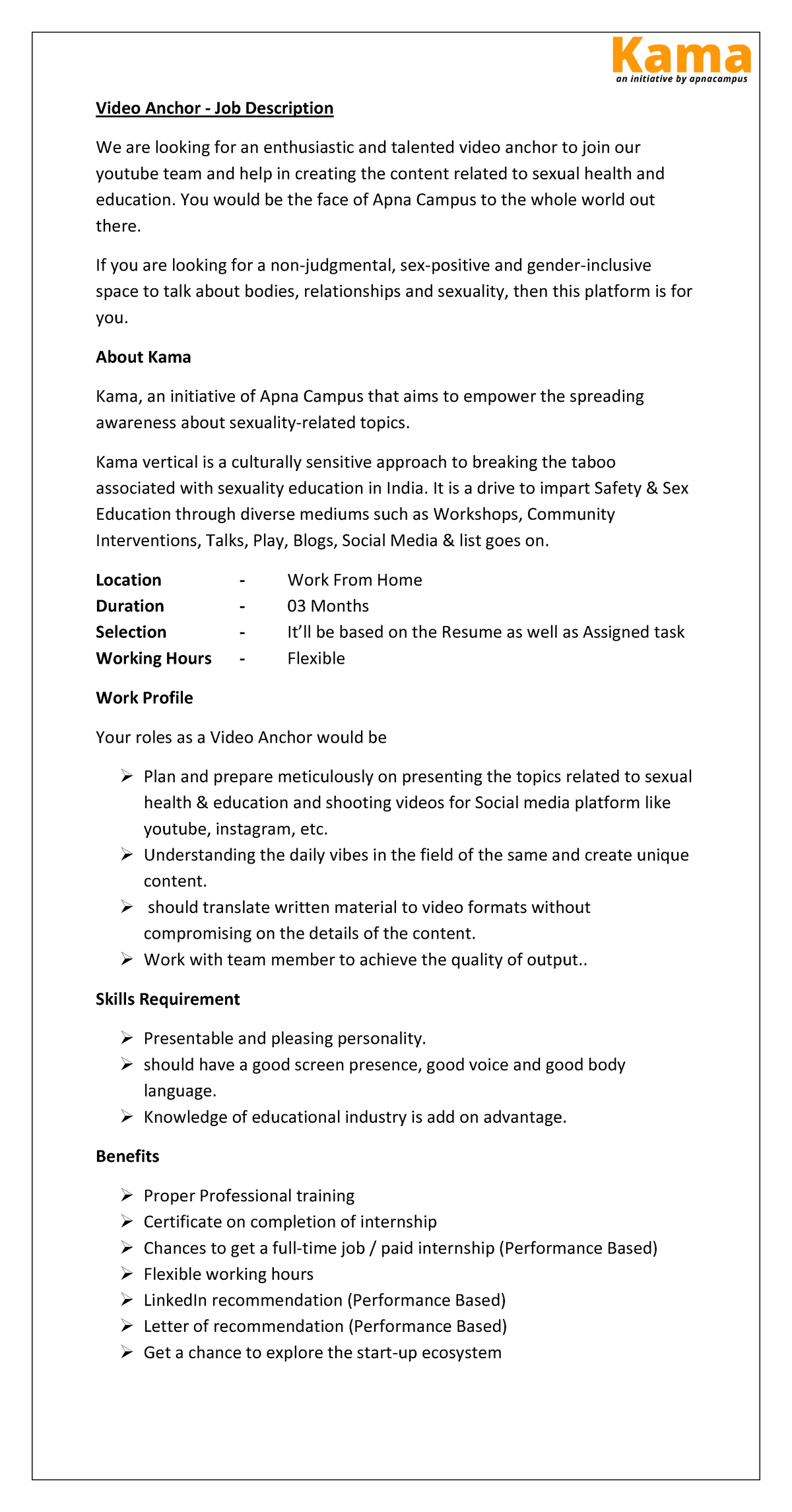 Kama
an initiative by apnacampus

Video Anchor - Job Description

We are looking for an enthusiastic and talented video anchor to join our youtube team and help in creating the content related to sexual health and education. You would be the face of Apna Campus to the whole world out there.

If you are looking for a non-judgmental, sex-positive and gender-inclusive space to talk about bodies, relationships and sexuality, then this platform is for you.

About Kama

Kama, an initiative of Apna Campus that aims to empower the spreading awareness about sexuality-related topics.

Kama vertical is a culturally sensitive approach to breaking the taboo associated with sexuality education in India. It is a drive to impart Safety & Sex Education through diverse mediums such as Workshops, Community Interventions, Talks, Play, Blogs, Social Media & list goes on.

Location - Work From Home
Duration - 03 Months
Selection - It'll be based on the Resume as well as Assigned task
Working Hours - Flexible

Work Profile

Your roles as a Video Anchor would be

➢ Plan and prepare meticulously on presenting the topics related to sexual health & education and shooting videos for Social media platform like youtube, instagram, etc.
➢ Understanding the daily vibes in the field of the same and create unique content.
➢ should translate written material to video formats without compromising on the details of the content.
➢ Work with team member to achieve the quality of output..

Skills Requirement

➢ Presentable and pleasing personality.
➢ should have a good screen presence, good voice and good body language.
➢ Knowledge of educational industry is add on advantage.

Benefits

➢ Proper Professional training
➢ Certificate on completion of internship
➢ Chances to get a full-time job / paid internship (Performance Based)
➢ Flexible working hours
➢ LinkedIn recommendation (Performance Based)
➢ Letter of recommendation (Performance Based)
➢ Get a chance to explore the start-up ecosystem